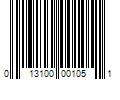 0 13100 00105 1